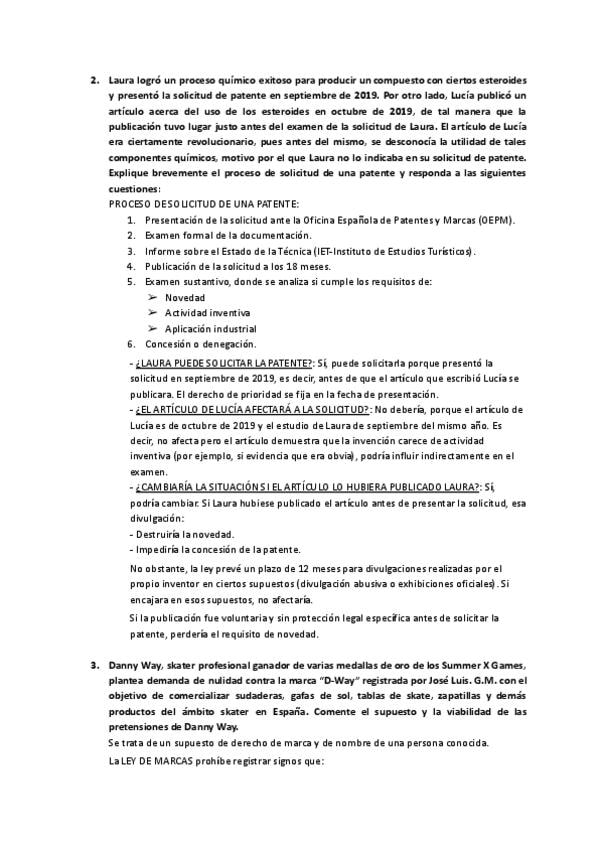 2. Laura logró un proceso químico exitoso para producir un compuesto con ciertos esteroides y presentó la solicitud de patente en septiembre de 2019. Por otro lado, Lucía publicó un artículo acerca del uso de los esteroides en octubre de 2019, de tal manera que la publicación tuvo lugar justo antes del examen de la solicitud de Laura. El artículo de Lucía era ciertamente revolucionario, pues antes del mismo, se desconocía la utilidad de tales componentes químicos, motivo por el que Laura no lo indicaba en su solicitud de patente. Explique brevemente el proceso de solicitud de una patente y responda a las siguientes cuestiones:

PROCESO DE SOLICITUD DE UNA PATENTE:

1. Presentación de la solicitud ante la Oficina Española de Patentes y Marcas (OEPM).
2. Examen formal de la documentación.
3. Informe sobre el Estado de la Técnica (IET-Instituto de Estudios Turísticos).
4. Publicación de la solicitud a los 18 meses.
5. Examen sustantivo, donde se analiza si cumple los requisitos de:
➢ Novedad
➢ Actividad inventiva
➢ Aplicación industrial
6. Concesión o denegación.

- ¿LAURA PUEDE SOLICITAR LA PATENTE?: Sí, puede solicitarla porque presentó la solicitud en septiembre de 2019, es decir, antes de que el artículo que escribió Lucía se publicara. El derecho de prioridad se fija en la fecha de presentación.
- ¿EL ARTÍCULO DE LUCÍA AFECTARÁ A LA SOLICITUD?: No debería, porque el artículo de Lucía es de octubre de 2019 y el estudio de Laura de septiembre del mismo año. Es decir, no afecta pero el artículo demuestra que la invención carece de actividad inventiva (por ejemplo, si evidencia que era obvia), podría influir indirectamente en el examen.
- ¿CAMBIARÍA LA SITUACIÓN SI EL ARTÍCULO LO HUBIERA PUBLICADO LAURA?: Sí, podría cambiar. Si Laura hubiese publicado el artículo antes de presentar la solicitud, esa divulgación:
- Destruiría la novedad.
- Impediría la concesión de la patente.

No obstante, la ley prevé un plazo de 12 meses para divulgaciones realizadas por el propio inventor en ciertos supuestos (divulgación abusiva o exhibiciones oficiales). Si encajara en esos supuestos, no afectaría.

Si la publicación fue voluntaria y sin protección legal específica antes de solicitar la patente, perdería el requisito de novedad.

3. Danny Way, skater profesional ganador de varias medallas de oro de los Summer X Games, plantea demanda de nulidad contra la marca "D-Way" registrada por José Luis. G.M. con el objetivo de comercializar sudaderas, gafas de sol, tablas de skate, zapatillas y demás productos del ámbito skater en España. Comente el supuesto y la viabilidad de las pretensiones de Danny Way.

Se trata de un supuesto de derecho de marca y de nombre de una persona conocida.

La LEY DE MARCAS prohíbe registrar signos que: